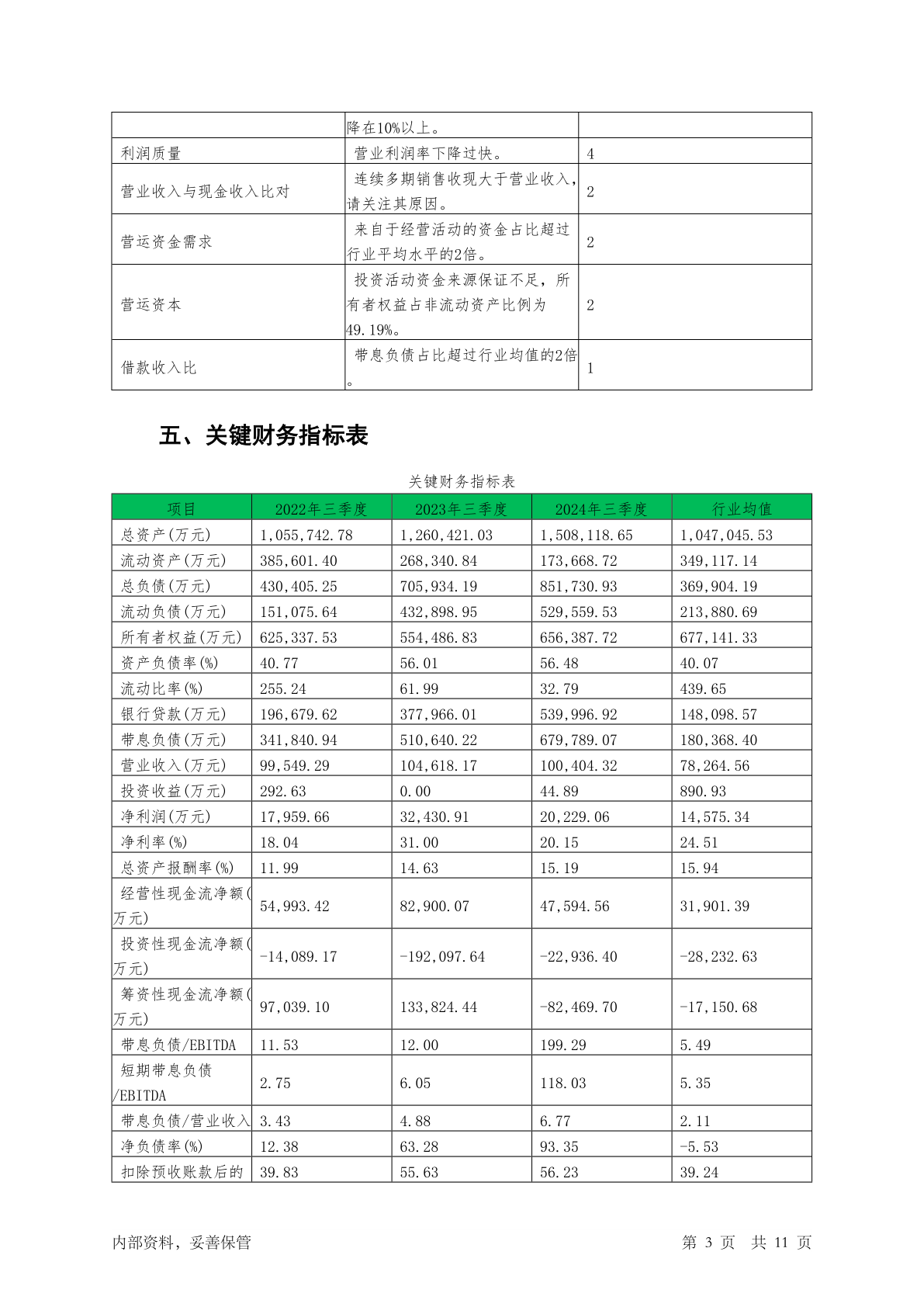 | | 降在10%以上。 | |
|---|---|---|
| 利润质量 | 营业利润率下降过快。 | 4 |
| 营业收入与现金收入比对 | 连续多期销售收现大于营业收入，请关注其原因。 | 2 |
| 营运资金需求 | 来自于经营活动的资金占比超过行业平均水平的2倍。 | 2 |
| 营运资本 | 投资活动资金来源保证不足，所有者权益占非流动资产比例为49.19%。 | 2 |
| 借款收入比 | 带息负债占比超过行业均值的2倍。 | 1 |

五、关键财务指标表

关键财务指标表

| 项目 | 2022年三季度 | 2023年三季度 | 2024年三季度 | 行业均值 |
|---|---|---|---|---|
| 总资产(万元) | 1,055,742.78 | 1,260,421.03 | 1,508,118.65 | 1,047,045.53 |
| 流动资产(万元) | 385,601.40 | 268,340.84 | 173,668.72 | 349,117.14 |
| 总负债(万元) | 430,405.25 | 705,934.19 | 851,730.93 | 369,904.19 |
| 流动负债(万元) | 151,075.64 | 432,898.95 | 529,559.53 | 213,880.69 |
| 所有者权益(万元) | 625,337.53 | 554,486.83 | 656,387.72 | 677,141.33 |
| 资产负债率(%) | 40.77 | 56.01 | 56.48 | 40.07 |
| 流动比率(%) | 255.24 | 61.99 | 32.79 | 439.65 |
| 银行贷款(万元) | 196,679.62 | 377,966.01 | 539,996.92 | 148,098.57 |
| 带息负债(万元) | 341,840.94 | 510,640.22 | 679,789.07 | 180,368.40 |
| 营业收入(万元) | 99,549.29 | 104,618.17 | 100,404.32 | 78,264.56 |
| 投资收益(万元) | 292.63 | 0.00 | 44.89 | 890.93 |
| 净利润(万元) | 17,959.66 | 32,430.91 | 20,229.06 | 14,575.34 |
| 净利率(%) | 18.04 | 31.00 | 20.15 | 24.51 |
| 总资产报酬率(%) | 11.99 | 14.63 | 15.19 | 15.94 |
| 经营性现金流净额(万元) | 54,993.42 | 82,900.07 | 47,594.56 | 31,901.39 |
| 投资性现金流净额(万元) | -14,089.17 | -192,097.64 | -22,936.40 | -28,232.63 |
| 筹资性现金流净额(万元) | 97,039.10 | 133,824.44 | -82,469.70 | -17,150.68 |
| 带息负债/EBITDA | 11.53 | 12.00 | 199.29 | 5.49 |
| 短期带息负债/EBITDA | 2.75 | 6.05 | 118.03 | 5.35 |
| 带息负债/营业收入 | 3.43 | 4.88 | 6.77 | 2.11 |
| 净负债率(%) | 12.38 | 63.28 | 93.35 | -5.53 |
| 扣除预收账款后的 | 39.83 | 55.63 | 56.23 | 39.24 |

内部资料，妥善保管

第 3 页 共 11 页